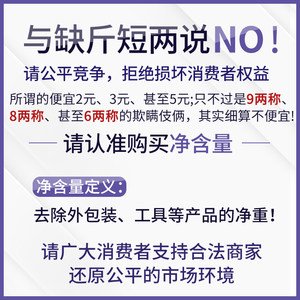 与缺斤短两说NO！

请公平竞争，拒绝损坏消费者权益

所谓的便宜2元、3元、甚至5元;只不过是9两称、8两称、甚至6两称的欺瞒伎俩，其实细算不便宜!

请认准购买净含量

净含量定义:

去除外包装、工具等产品的净重！

请广大消费者支持合法商家
还原公平的市场环境